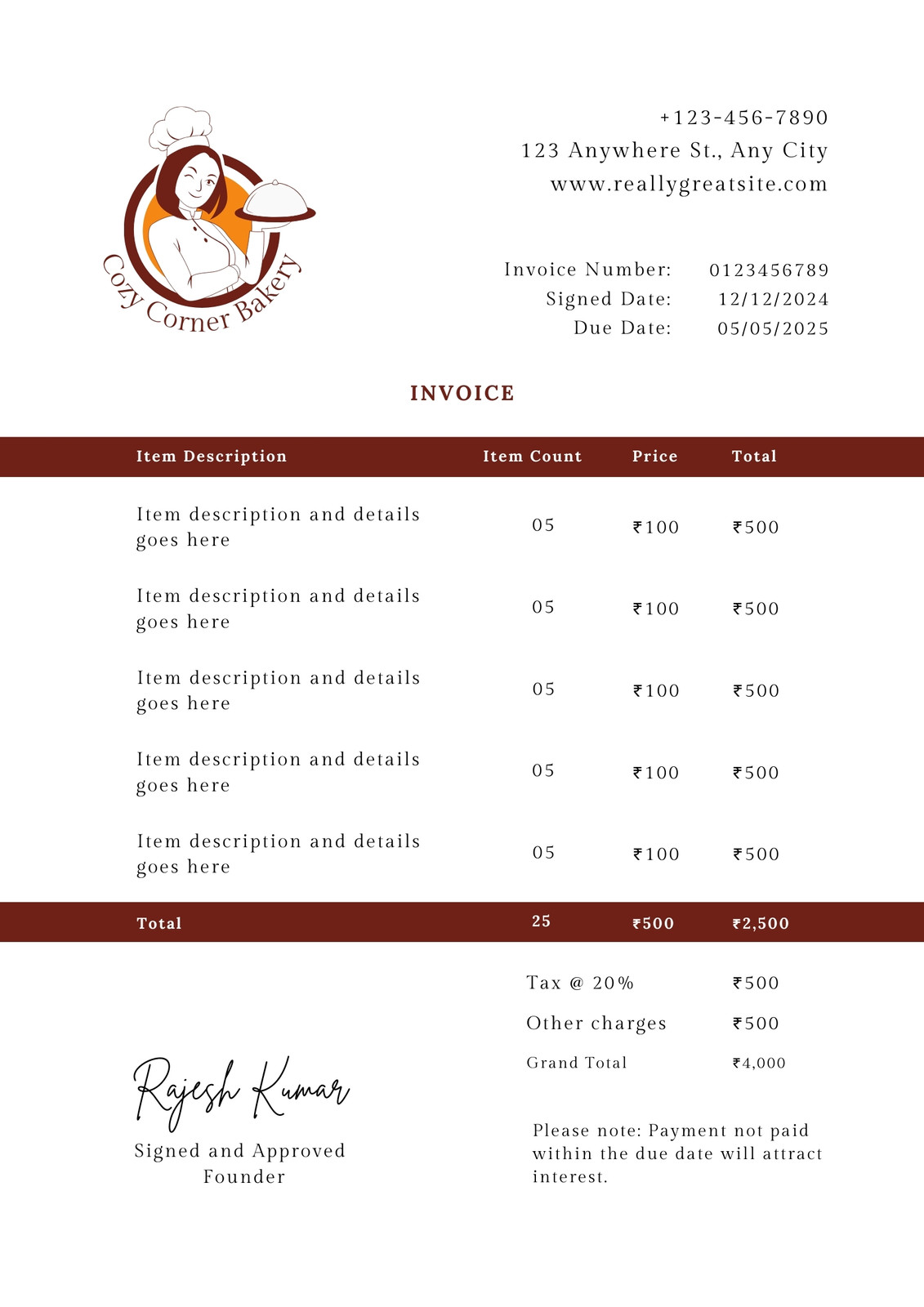 Cozy Corner Bakery

+123-456-7890
123 Anywhere St., Any City
www.reallygreatsite.com

Invoice Number: 0123456789
Signed Date: 12/12/2024
Due Date: 05/05/2025

INVOICE

| Item Description | Item Count | Price | Total |
|---|---|---|---|
| Item description and details goes here | 05 | ₹100 | ₹500 |
| Item description and details goes here | 05 | ₹100 | ₹500 |
| Item description and details goes here | 05 | ₹100 | ₹500 |
| Item description and details goes here | 05 | ₹100 | ₹500 |
| Item description and details goes here | 05 | ₹100 | ₹500 |
| Total | 25 | ₹500 | ₹2,500 |

Tax @ 20% ₹500
Other charges ₹500
Grand Total ₹4,000

Rajesh Kumar
Signed and Approved
Founder

Please note: Payment not paid within the due date will attract interest.